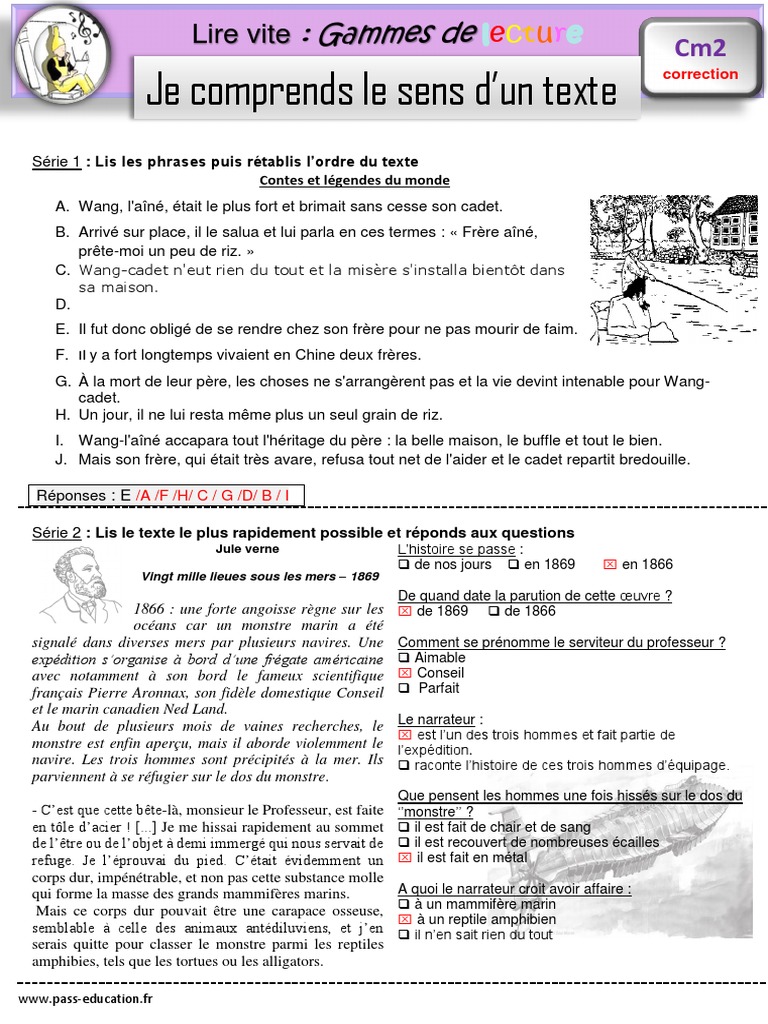 Lire vite : Gammes de lecture

Cm2
correction

Je comprends le sens d'un texte

Série 1 : Lis les phrases puis rétablis l'ordre du texte
Contes et légendes du monde

A. Wang, l'aîné, était le plus fort et brimait sans cesse son cadet.
B. Arrivé sur place, il le salua et lui parla en ces termes : « Frère aîné, prête-moi un peu de riz. »
C. Wang-cadet n'eut rien du tout et la misère s'installa bientôt dans sa maison.
D.
E. Il fut donc obligé de se rendre chez son frère pour ne pas mourir de faim.
F. Il y a fort longtemps vivaient en Chine deux frères.
G. À la mort de leur père, les choses ne s'arrangèrent pas et la vie devint intenable pour Wang-cadet.
H. Un jour, il ne lui resta même plus un seul grain de riz.
I. Wang-l'aîné accapara tout l'héritage du père : la belle maison, le buffle et tout le bien.
J. Mais son frère, qui était très avare, refusa tout net de l'aider et le cadet repartit bredouille.

Réponses : E /A /F /H/ C / G /D/ B / I

Série 2 : Lis le texte le plus rapidement possible et réponds aux questions
Jule verne
Vingt mille lieues sous les mers – 1869

1866 : une forte angoisse règne sur les océans car un monstre marin a été signalé dans diverses mers par plusieurs navires. Une expédition s'organise à bord d'une frégate américaine avec notamment à son bord le fameux scientifique français Pierre Aronnax, son fidèle domestique Conseil et le marin canadien Ned Land.
Au bout de plusieurs mois de vaines recherches, le monstre est enfin aperçu, mais il aborde violemment le navire. Les trois hommes sont précipités à la mer. Ils parviennent à se réfugier sur le dos du monstre.

- C'est que cette bête-là, monsieur le Professeur, est faite en tôle d'acier ! [...] Je me hissai rapidement au sommet de l'être ou de l'objet à demi immergé qui nous servait de refuge. Je l'éprouvai du pied. C'était évidemment un corps dur, impénétrable, et non pas cette substance molle qui forme la masse des grands mammifères marins.
Mais ce corps dur pouvait être une carapace osseuse, semblable à celle des animaux antédiluviens, et j'en serais quitte pour classer le monstre parmi les reptiles amphibies, tels que les tortues ou les alligators.

L'histoire se passe :
❑ de nos jours ❑ en 1869 ☒ en 1866

De quand date la parution de cette œuvre ?
☒ de 1869 ❑ de 1866

Comment se prénomme le serviteur du professeur ?
❑ Aimable
☒ Conseil
❑ Parfait

Le narrateur :
☒ est l'un des trois hommes et fait partie de l'expédition.
❑ raconte l'histoire de ces trois hommes d'équipage.

Que pensent les hommes une fois hissés sur le dos du "monstre" ?
❑ il est fait de chair et de sang
❑ il est recouvert de nombreuses écailles
☒ il est fait en métal

A quoi le narrateur croit avoir affaire :
❑ à un mammifère marin
☒ à un reptile amphibien
❑ il n'en sait rien du tout

www.pass-education.fr